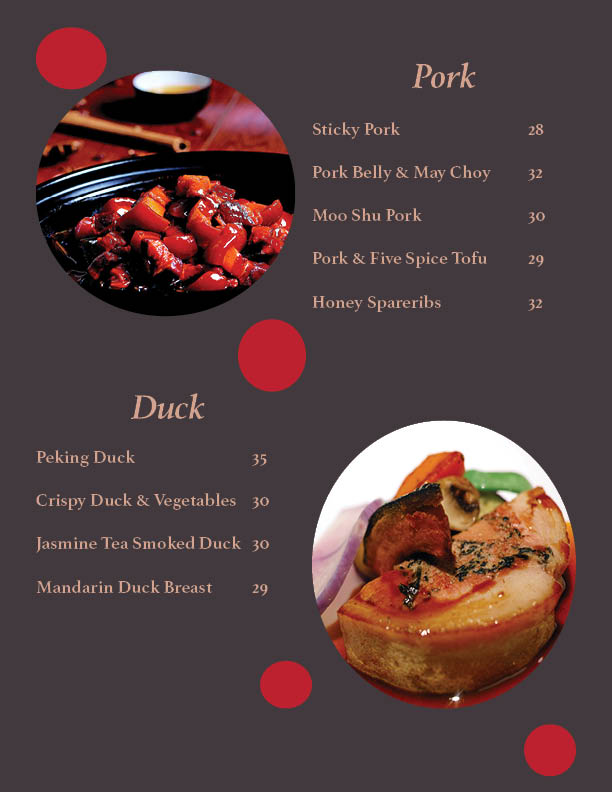 Pork

Sticky Pork 28

Pork Belly & May Choy 32

Moo Shu Pork 30

Pork & Five Spice Tofu 29

Honey Spareribs 32

Duck

Peking Duck 35

Crispy Duck & Vegetables 30

Jasmine Tea Smoked Duck 30

Mandarin Duck Breast 29